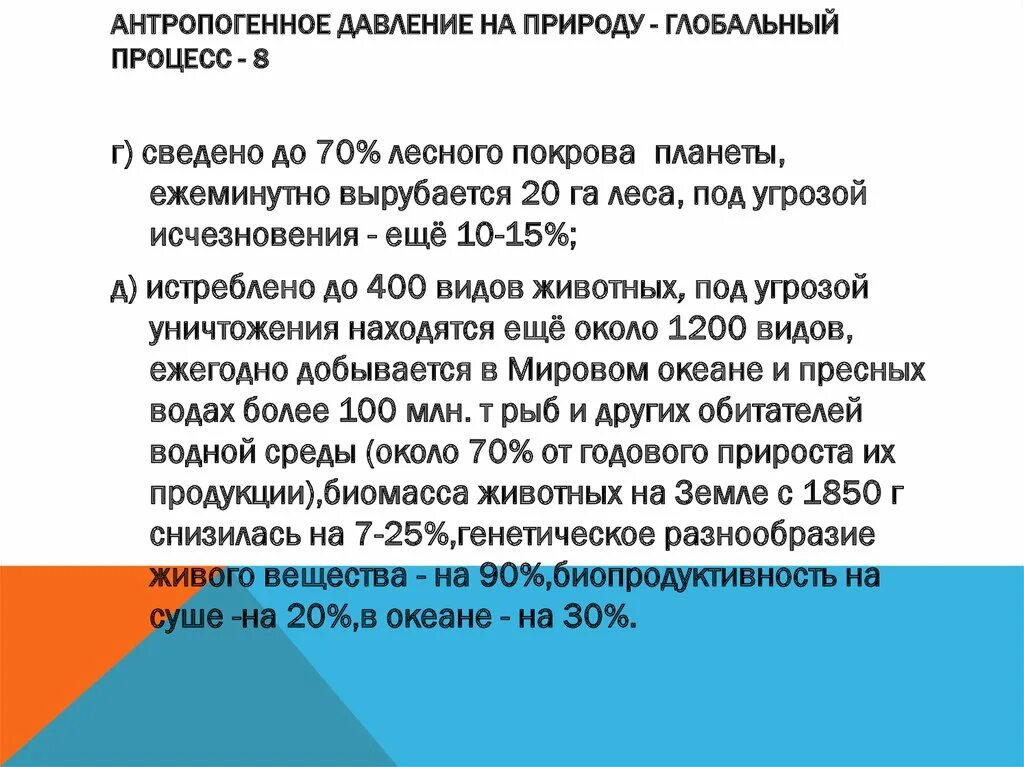 АНТРОПОГЕННОЕ ДАВЛЕНИЕ НА ПРИРОДУ - ГЛОБАЛЬНЫЙ ПРОЦЕСС - 8

г) сведено до 70% лесного покрова планеты, ежеминутно вырубается 20 га леса, под угрозой исчезновения - ещё 10-15%;

д) истреблено до 400 видов животных, под угрозой уничтожения находятся ещё около 1200 видов, ежегодно добывается в Мировом океане и пресных водах более 100 млн. т рыб и других обитателей водной среды (около 70% от годового прироста их продукции),биомасса животных на Земле с 1850 г снизилась на 7-25%,генетическое разнообразие живого вещества - на 90%,биопродуктивность на суше -на 20%,в океане - на 30%.